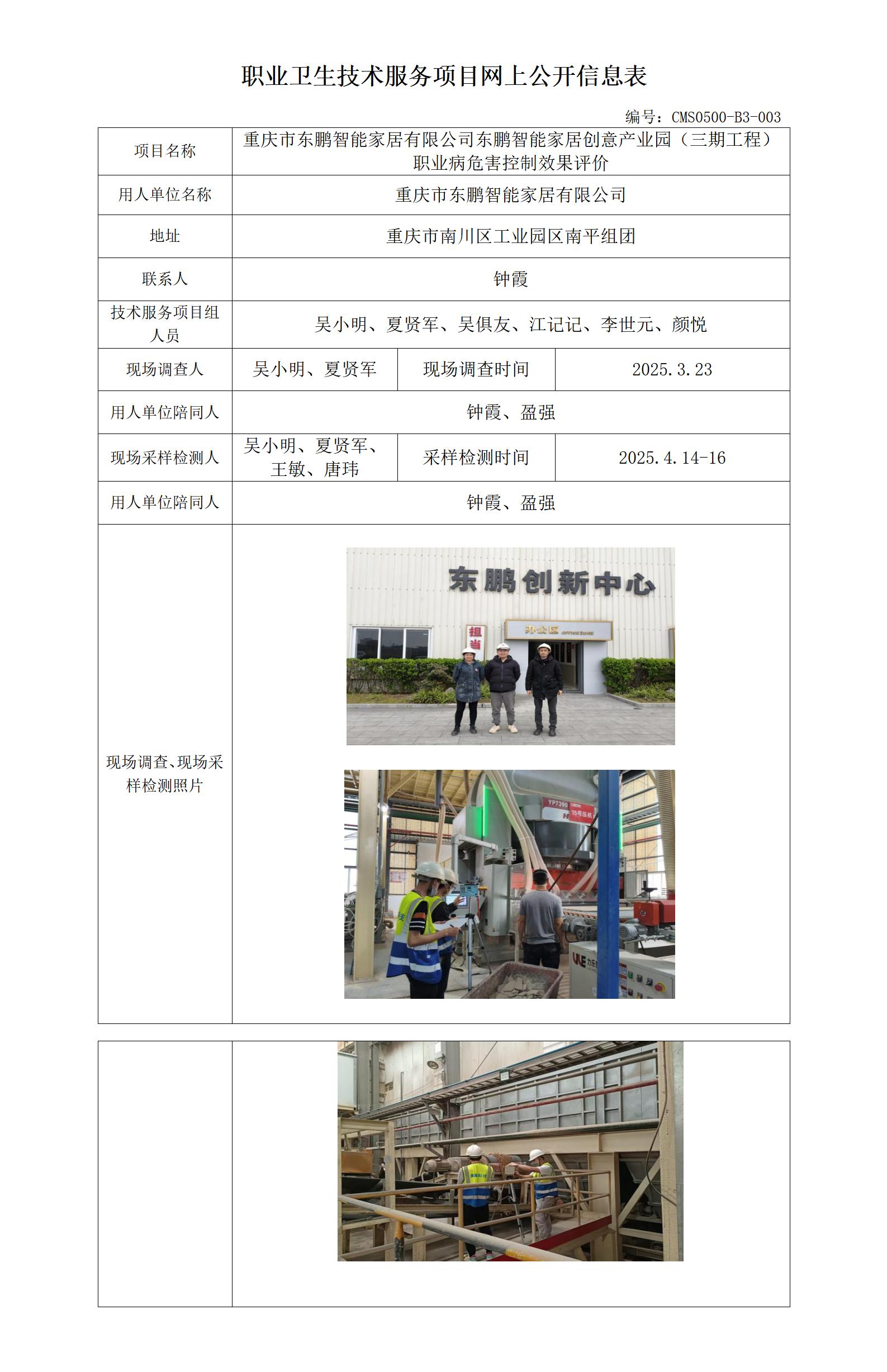 职业卫生技术服务项目网上公开信息表

编号：CMS0500-B3-003

| 项目名称 | 重庆市东鹏智能家居有限公司东鹏智能家居创意产业园（三期工程）职业病危害控制效果评价 | | |
|---|---|---|---|
| 用人单位名称 | 重庆市东鹏智能家居有限公司 | | |
| 地址 | 重庆市南川区工业园区南平组团 | | |
| 联系人 | 钟霞 | | |
| 技术服务项目组人员 | 吴小明、夏贤军、吴俱友、江记记、李世元、颜悦 | | |
| 现场调查人 | 吴小明、夏贤军 | 现场调查时间 | 2025.3.23 |
| 用人单位陪同人 | 钟霞、盈强 | | |
| 现场采样检测人 | 吴小明、夏贤军、王敏、唐玮 | 采样检测时间 | 2025.4.14-16 |
| 用人单位陪同人 | 钟霞、盈强 | | |
| 现场调查、现场采样检测照片 | 东鹏创新中心 担当 办公区 OFFICE ZONE YP7390 15号压机 | | |